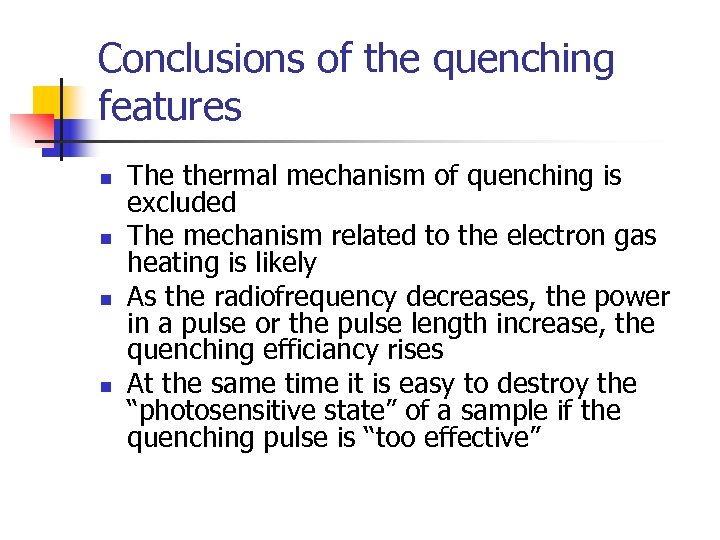 Conclusions of the quenching features

- The thermal mechanism of quenching is excluded
- The mechanism related to the electron gas heating is likely
- As the radiofrequency decreases, the power in a pulse or the pulse length increase, the quenching efficiancy rises
- At the same time it is easy to destroy the “photosensitive state” of a sample if the quenching pulse is “too effective”